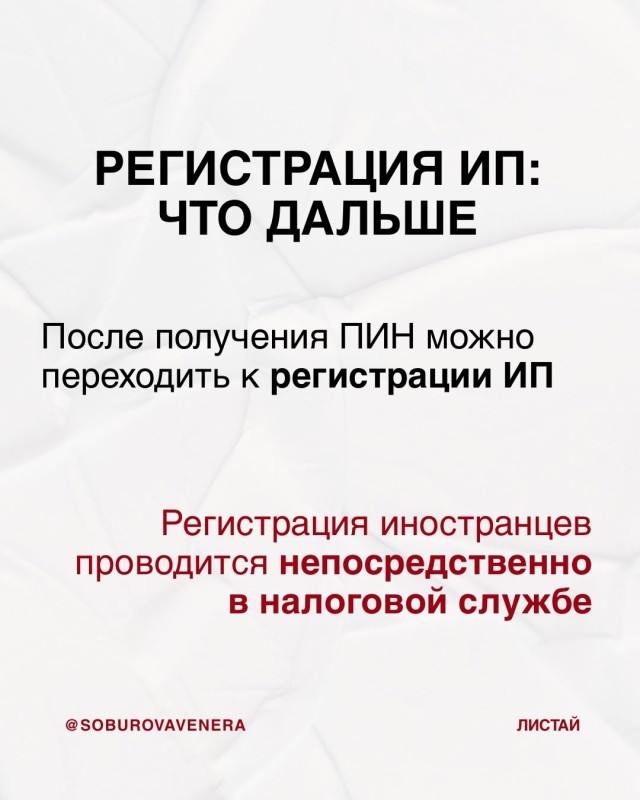 РЕГИСТРАЦИЯ ИП:
ЧТО ДАЛЬШЕ

После получения ПИН можно переходить к регистрации ИП

Регистрация иностранцев проводится непосредственно в налоговой службе

@SOBUROVAVENERA

ЛИСТАЙ